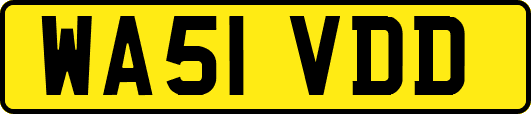 WA51 VDD